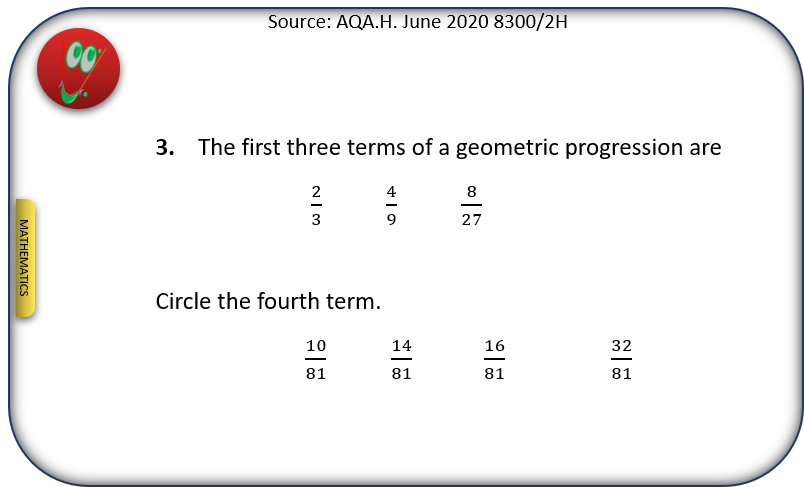 Source: AQA.H. June 2020 8300/2H

MATHEMATICS

3. The first three terms of a geometric progression are

$\frac{2}{3}$ $\frac{4}{9}$ $\frac{8}{27}$

Circle the fourth term.

$\frac{10}{81}$ $\frac{14}{81}$ $\frac{16}{81}$ $\frac{32}{81}$